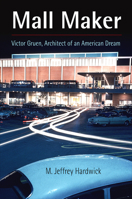 Mall Maker

Victor Gruen, Architect of an American Dream

M. Jeffrey Hardwick